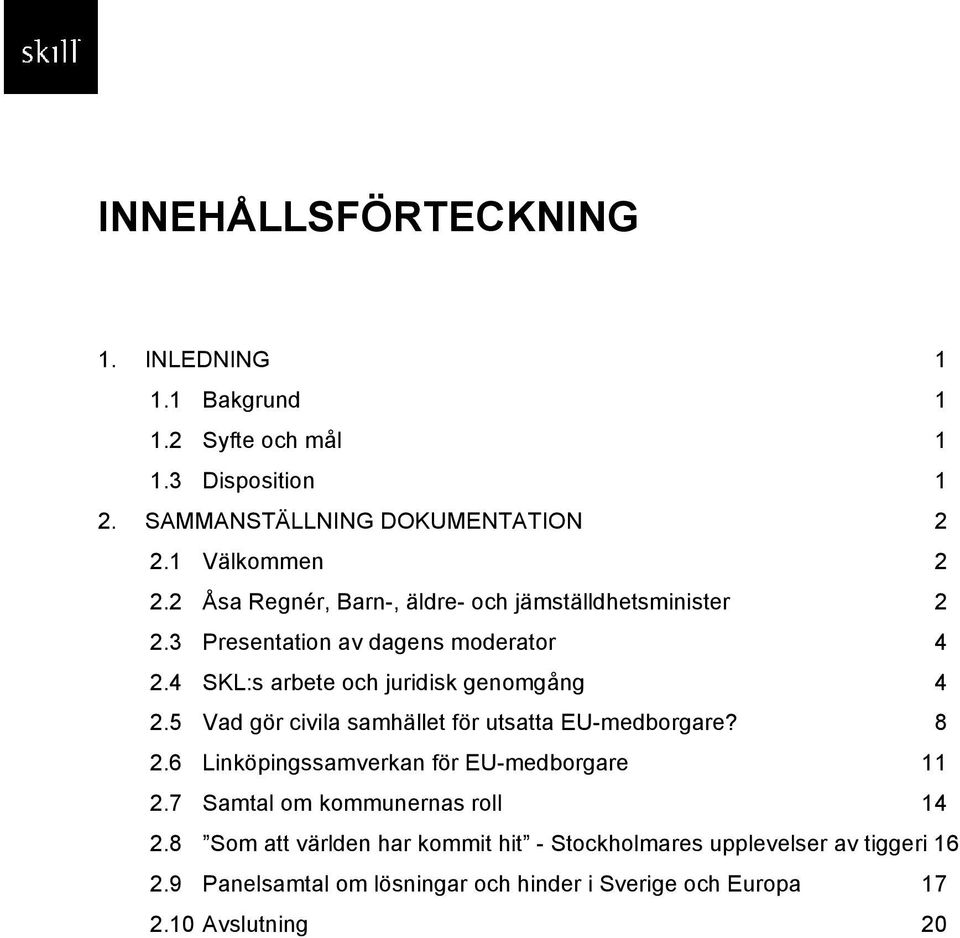 skill

INNEHÅLLSFÖRTECKNING

1. INLEDNING 1
1.1 Bakgrund 1
1.2 Syfte och mål 1
1.3 Disposition 1
2. SAMMANSTÄLLNING DOKUMENTATION 2
2.1 Välkommen 2
2.2 Åsa Regnér, Barn-, äldre- och jämställdhetsminister 2
2.3 Presentation av dagens moderator 4
2.4 SKL:s arbete och juridisk genomgång 4
2.5 Vad gör civila samhället för utsatta EU-medborgare? 8
2.6 Linköpingssamverkan för EU-medborgare 11
2.7 Samtal om kommunernas roll 14
2.8 ”Som att världen har kommit hit” - Stockholmares upplevelser av tiggeri 16
2.9 Panelsamtal om lösningar och hinder i Sverige och Europa 17
2.10 Avslutning 20